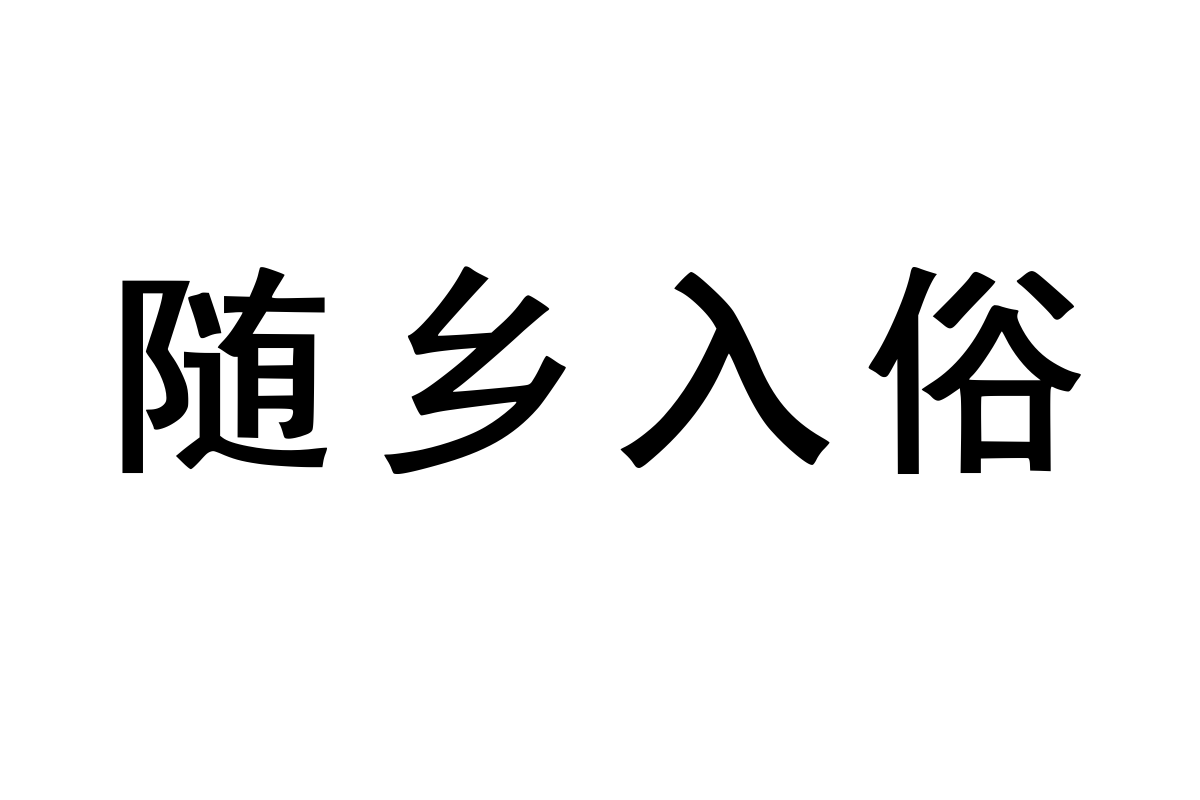 随乡入俗